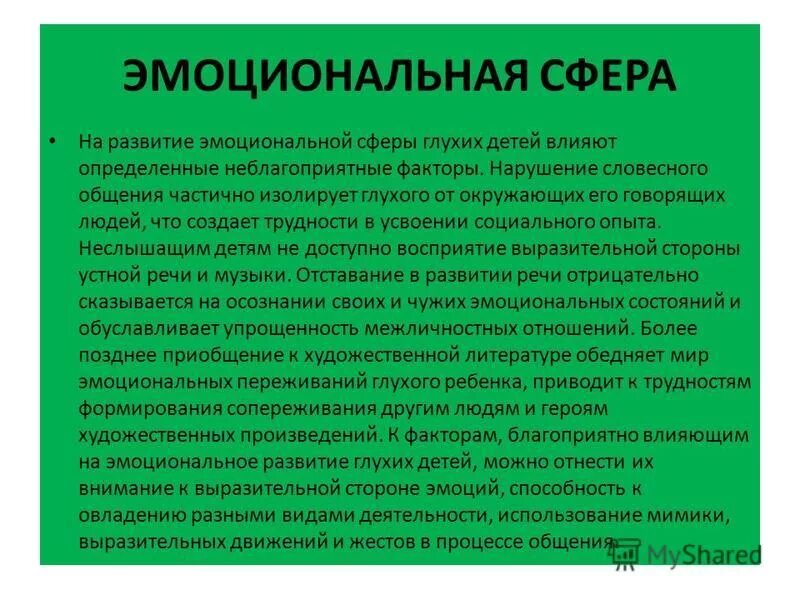 ЭМОЦИОНАЛЬНАЯ СФЕРА

• На развитие эмоциональной сферы глухих детей влияют определенные неблагоприятные факторы. Нарушение словесного общения частично изолирует глухого от окружающих его говорящих людей, что создает трудности в усвоении социального опыта. Неслышащим детям не доступно восприятие выразительной стороны устной речи и музыки. Отставание в развитии речи отрицательно сказывается на осознании своих и чужих эмоциональных состояний и обуславливает упрощенность межличностных отношений. Более позднее приобщение к художественной литературе обедняет мир эмоциональных переживаний глухого ребенка, приводит к трудностям формирования сопереживания другим людям и героям художественных произведений. К факторам, благоприятно влияющим на эмоциональное развитие глухих детей, можно отнести их внимание к выразительной стороне эмоций, способность к овладению разными видами деятельности, использование мимики, выразительных движений и жестов в процессе общения.

MyShared